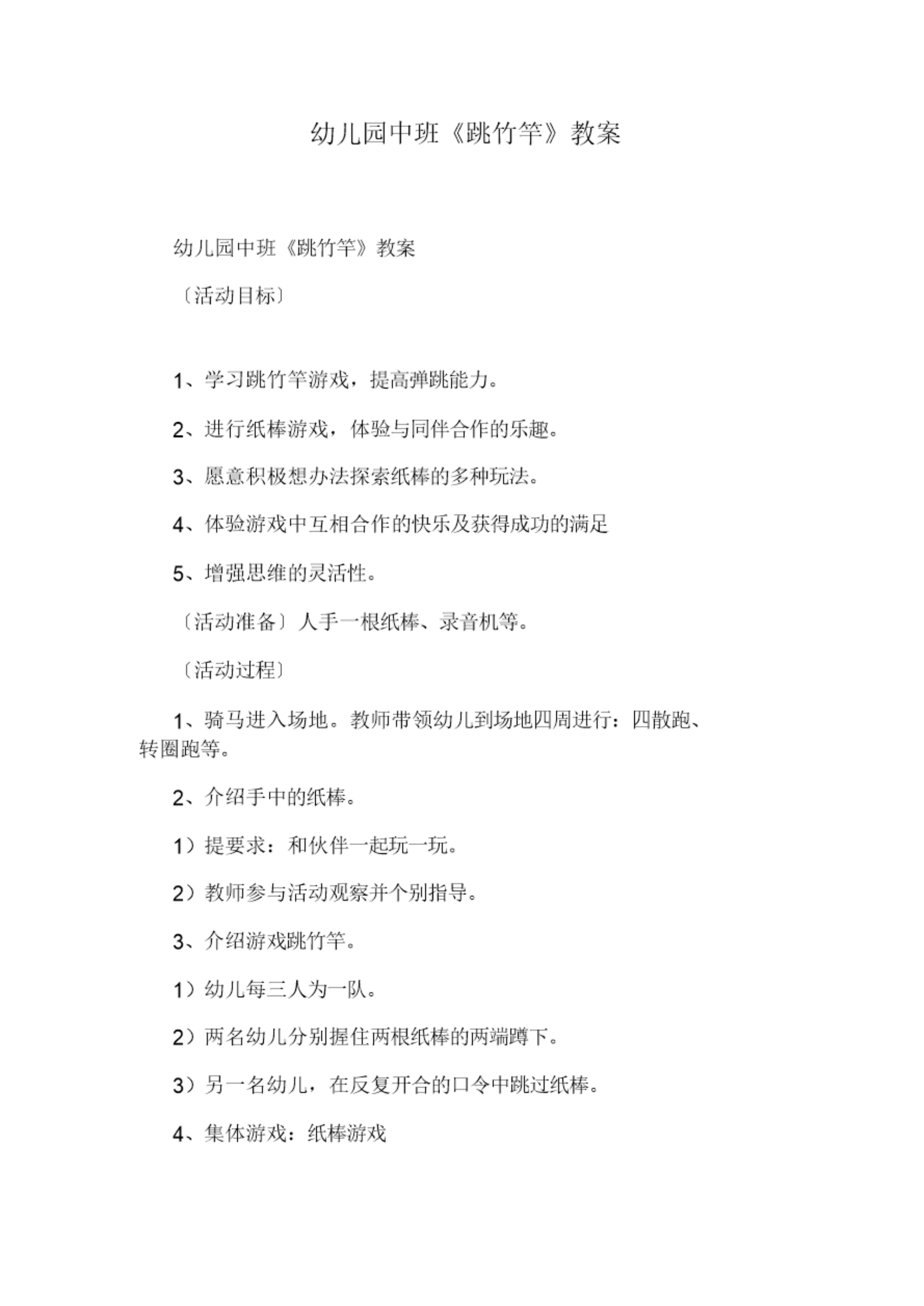 幼儿园中班《跳竹竿》教案

幼儿园中班《跳竹竿》教案

〔活动目标〕

1、学习跳竹竿游戏，提高弹跳能力。

2、进行纸棒游戏，体验与同伴合作的乐趣。

3、愿意积极想办法探索纸棒的多种玩法。

4、体验游戏中互相合作的快乐及获得成功的满足

5、增强思维的灵活性。

〔活动准备〕人手一根纸棒、录音机等。

〔活动过程〕

1、骑马进入场地。教师带领幼儿到场地四周进行：四散跑、转圈跑等。

2、介绍手中的纸棒。

1）提要求：和伙伴一起玩一玩。

2）教师参与活动观察并个别指导。

3、介绍游戏跳竹竿。

1）幼儿每三人为一队。

2）两名幼儿分别握住两根纸棒的两端蹲下。

3）另一名幼儿，在反复开合的口令中跳过纸棒。

4、集体游戏：纸棒游戏